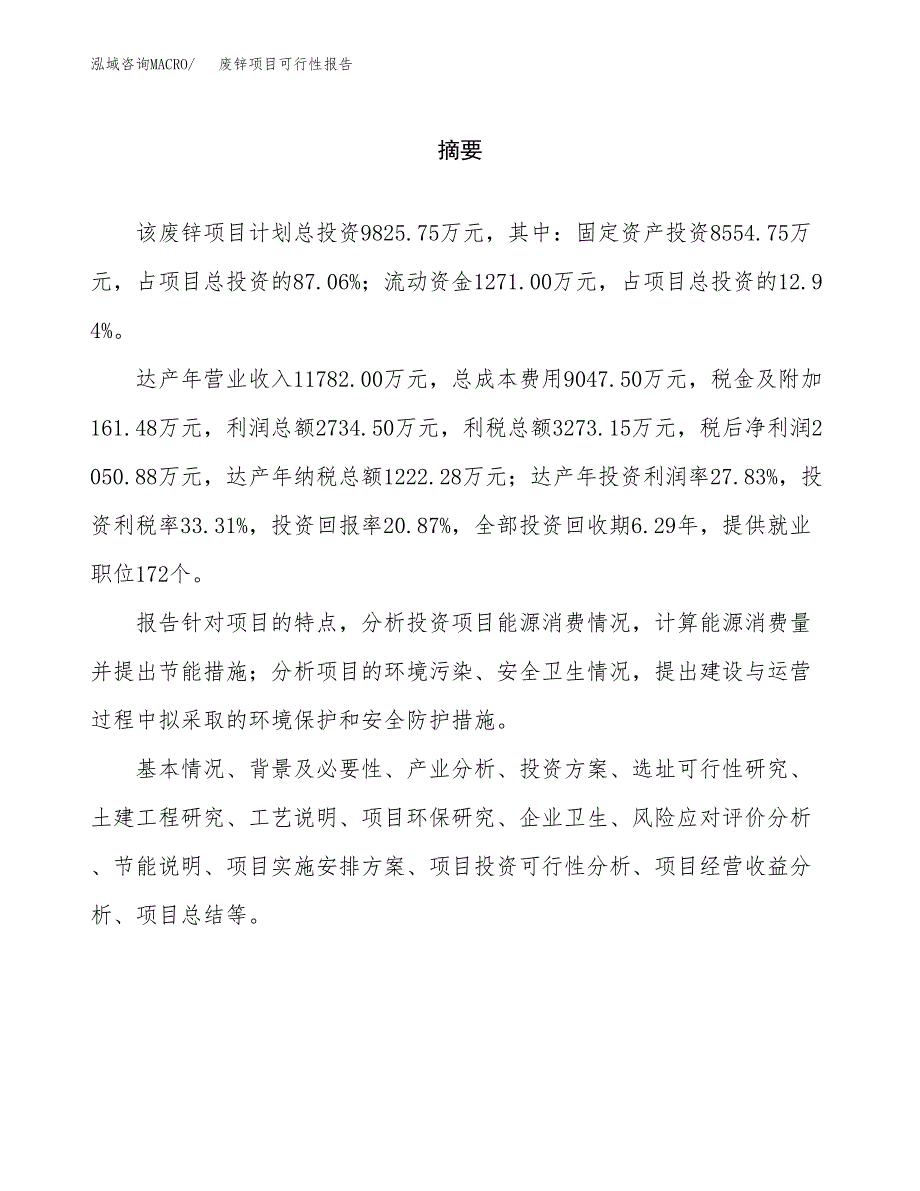 泓域咨询MACRO/　废锌项目可行性报告

摘要

该废锌项目计划总投资9825.75万元，其中：固定资产投资8554.75万元，占项目总投资的87.06%；流动资金1271.00万元，占项目总投资的12.94%。

达产年营业收入11782.00万元，总成本费用9047.50万元，税金及附加161.48万元，利润总额2734.50万元，利税总额3273.15万元，税后净利润2050.88万元，达产年纳税总额1222.28万元；达产年投资利润率27.83%，投资利税率33.31%，投资回报率20.87%，全部投资回收期6.29年，提供就业职位172个。

报告针对项目的特点，分析投资项目能源消费情况，计算能源消费量并提出节能措施；分析项目的环境污染、安全卫生情况，提出建设与运营过程中拟采取的环境保护和安全防护措施。

基本情况、背景及必要性、产业分析、投资方案、选址可行性研究、土建工程研究、工艺说明、项目环保研究、企业卫生、风险应对评价分析、节能说明、项目实施安排方案、项目投资可行性分析、项目经营收益分析、项目总结等。